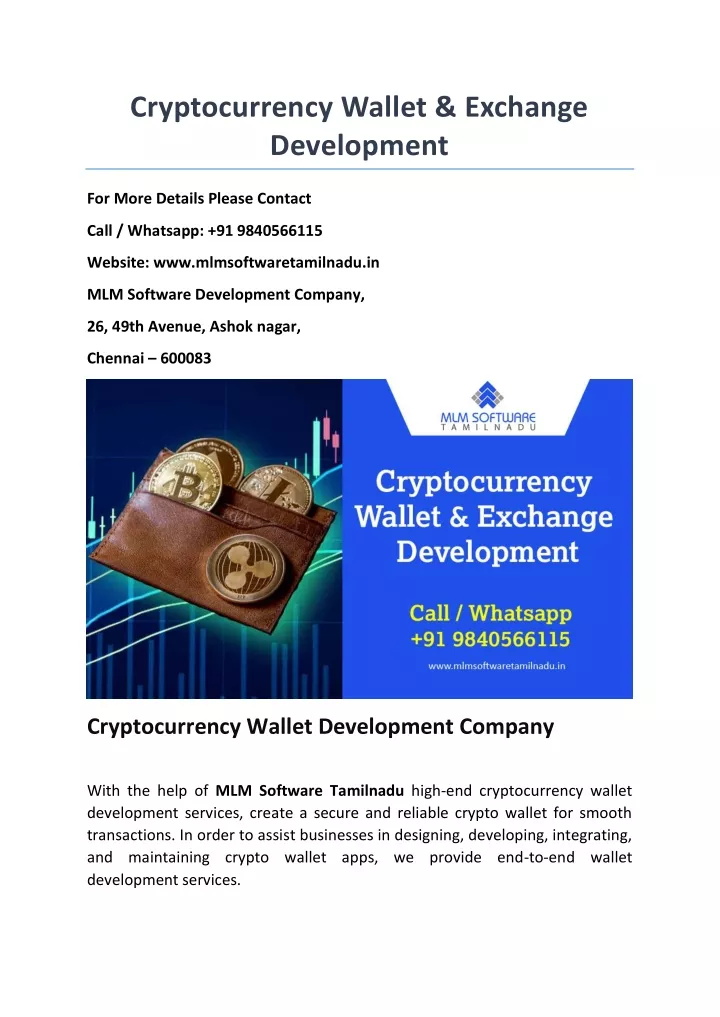 Cryptocurrency Wallet & Exchange Development

For More Details Please Contact

Call / Whatsapp: +91 9840566115

Website: www.mlmsoftwaretamilnadu.in

MLM Software Development Company,

26, 49th Avenue, Ashok nagar,

Chennai – 600083

MLM SOFTWARE
TAMILNADU

Cryptocurrency Wallet & Exchange Development

Call / Whatsapp
+91 9840566115

www.mlmsoftwaretamilnadu.in

Cryptocurrency Wallet Development Company

With the help of MLM Software Tamilnadu high-end cryptocurrency wallet development services, create a secure and reliable crypto wallet for smooth transactions. In order to assist businesses in designing, developing, integrating, and maintaining crypto wallet apps, we provide end-to-end wallet development services.